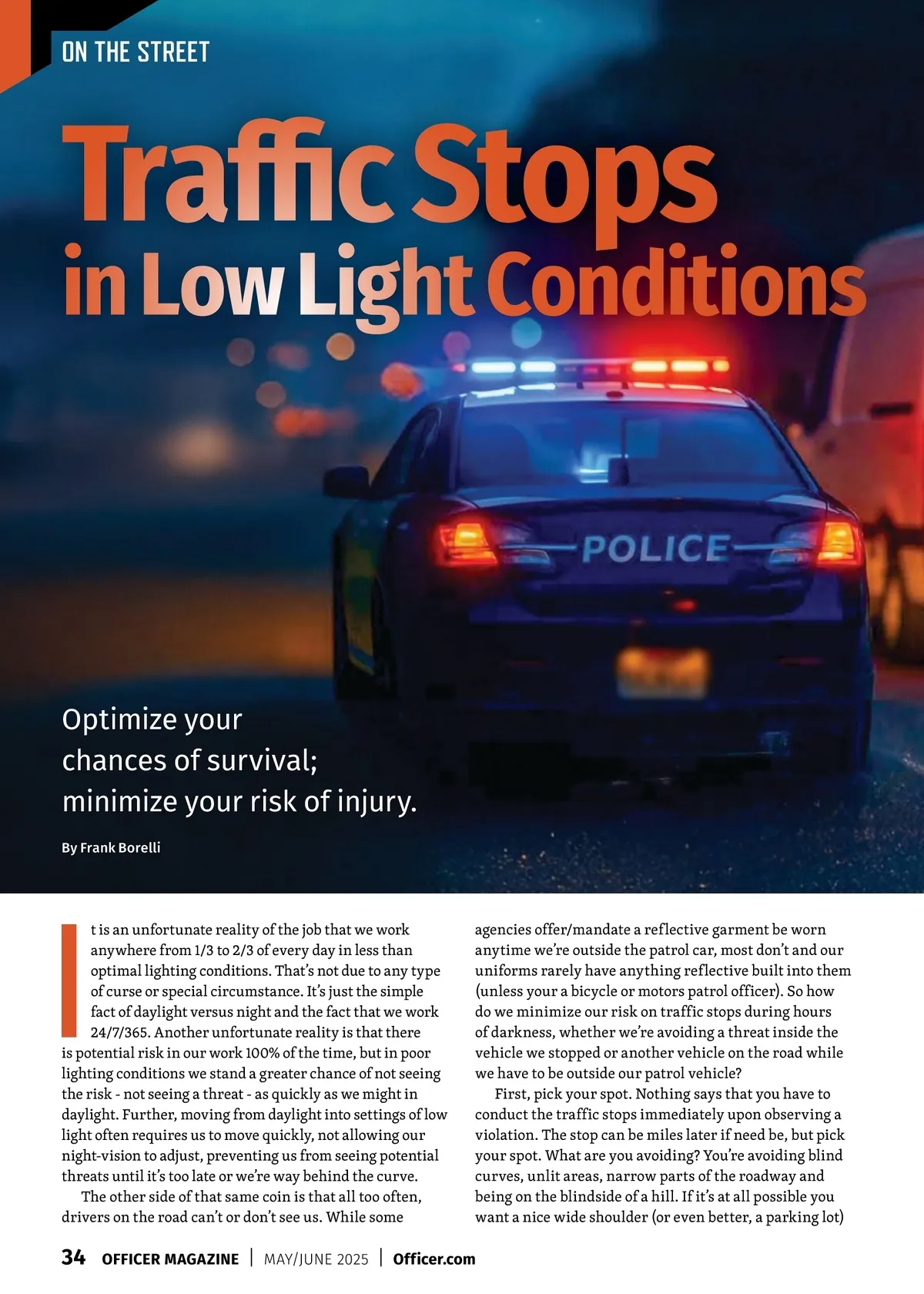 ON THE STREET

Traffic Stops in Low Light Conditions

POLICE

Optimize your chances of survival; minimize your risk of injury.

By Frank Borelli

It is an unfortunate reality of the job that we work anywhere from 1/3 to 2/3 of every day in less than optimal lighting conditions. That's not due to any type of curse or special circumstance. It's just the simple fact of daylight versus night and the fact that we work 24/7/365. Another unfortunate reality is that there is potential risk in our work 100% of the time, but in poor lighting conditions we stand a greater chance of not seeing the risk - not seeing a threat - as quickly as we might in daylight. Further, moving from daylight into settings of low light often requires us to move quickly, not allowing our night-vision to adjust, preventing us from seeing potential threats until it's too late or we're way behind the curve.

The other side of that same coin is that all too often, drivers on the road can't or don't see us. While some agencies offer/mandate a reflective garment be worn anytime we're outside the patrol car, most don't and our uniforms rarely have anything reflective built into them (unless your a bicycle or motors patrol officer). So how do we minimize our risk on traffic stops during hours of darkness, whether we're avoiding a threat inside the vehicle we stopped or another vehicle on the road while we have to be outside our patrol vehicle?

First, pick your spot. Nothing says that you have to conduct the traffic stops immediately upon observing a violation. The stop can be miles later if need be, but pick your spot. What are you avoiding? You're avoiding blind curves, unlit areas, narrow parts of the roadway and being on the blindside of a hill. If it's at all possible you want a nice wide shoulder (or even better, a parking lot)

34 OFFICER MAGAZINE | MAY/JUNE 2025 | Officer.com